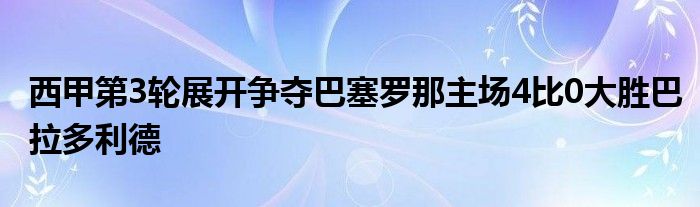 西甲第3轮展开争夺巴塞罗那主场4比0大胜巴拉多利德